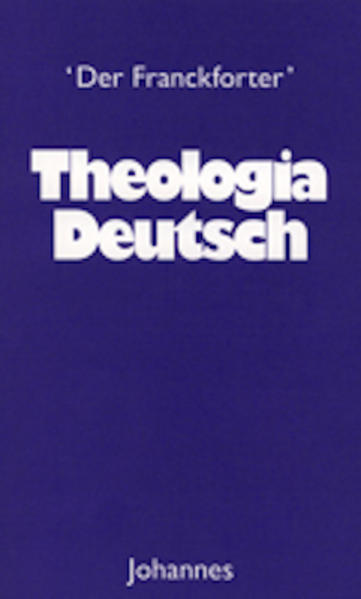 'Der Franckforter'

Theologia Deutsch

Johannes